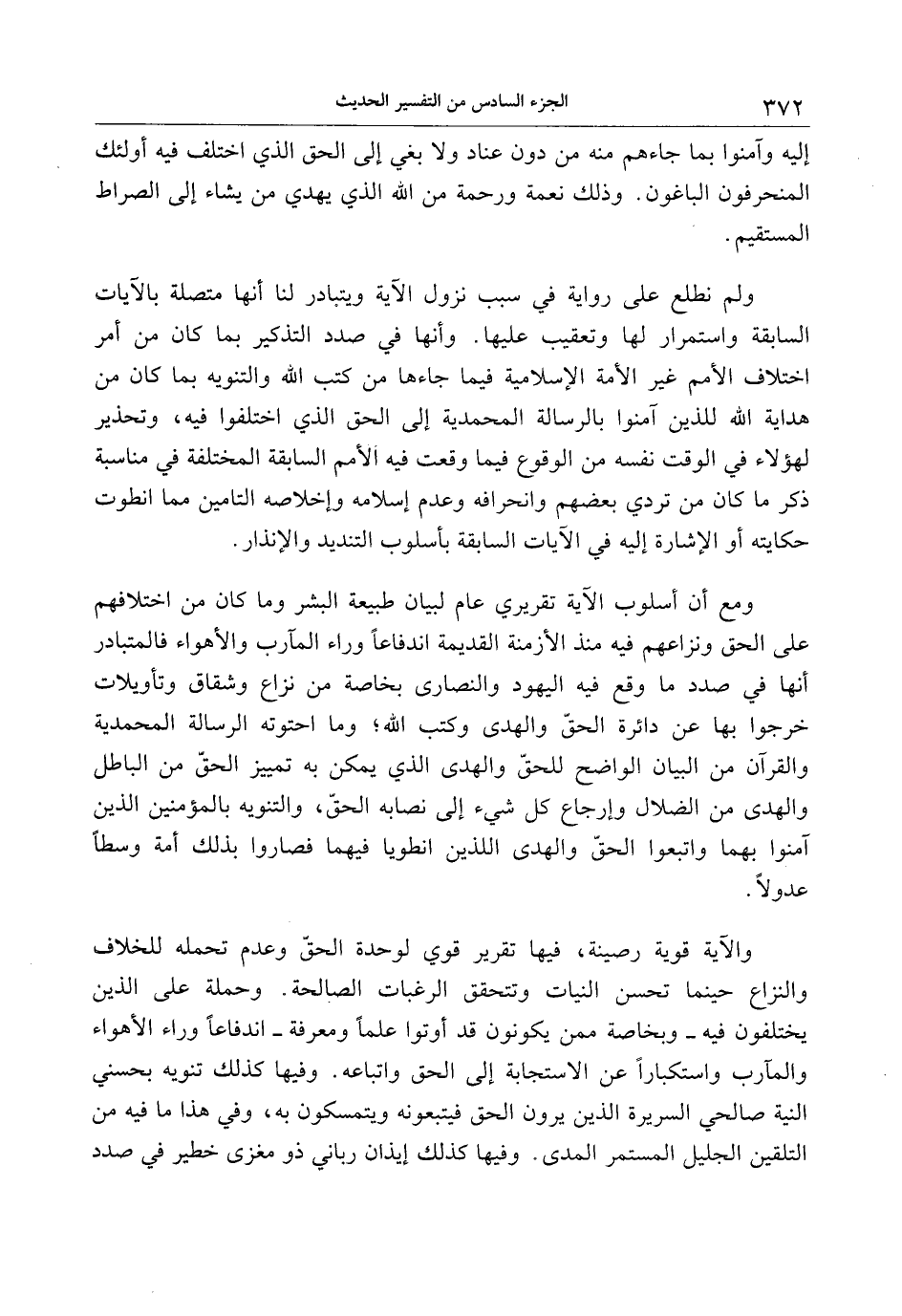 ٣٧٢ الجزء السادس من التفسير الحديث

إليه وآمنوا بما جاءهم منه من دون عناد ولا بغي إلى الحق الذي اختلف فيه أولئك المنحرفون الباغون. وذلك نعمة ورحمة من الله الذي يهدي من يشاء إلى الصراط المستقيم.

ولم نطلع على رواية في سبب نزول الآية ويتبادر لنا أنها متصلة بالآيات السابقة واستمرار لها وتعقيب عليها. وأنها في صدد التذكير بما كان من أمر اختلاف الأمم غير الأمة الإسلامية فيما جاءها من كتب الله والتنويه بما كان من هداية الله للذين آمنوا بالرسالة المحمدية إلى الحق الذي اختلفوا فيه، وتحذير لهؤلاء في الوقت نفسه من الوقوع فيما وقعت فيه الأمم السابقة المختلفة في مناسبة ذكر ما كان من تردي بعضهم وانحرافه وعدم إسلامه وإخلاصه التامين مما انطوت حكايته أو الإشارة إليه في الآيات السابقة بأسلوب التنديد والإنذار.

ومع أن أسلوب الآية تقريري عام لبيان طبيعة البشر وما كان من اختلافهم على الحق ونزاعهم فيه منذ الأزمنة القديمة اندفاعاً وراء المآرب والأهواء فالمتبادر أنها في صدد ما وقع فيه اليهود والنصارى بخاصة من نزاع وشقاق وتأويلات خرجوا بها عن دائرة الحقّ والهدى وكتب الله؛ وما احتوته الرسالة المحمدية والقرآن من البيان الواضح للحقّ والهدى الذي يمكن به تمييز الحقّ من الباطل والهدى من الضلال وإرجاع كل شيء إلى نصابه الحقّ، والتنويه بالمؤمنين الذين آمنوا بهما واتبعوا الحقّ والهدى اللذين انطويا فيهما فصاروا بذلك أمة وسطاً عدولاً.

والآية قوية رصينة، فيها تقرير قوي لوحدة الحقّ وعدم تحمله للخلاف والنزاع حينما تحسن النيات وتتحقق الرغبات الصالحة. وحملة على الذين يختلفون فيه ـ وبخاصة ممن يكونون قد أوتوا علماً ومعرفة ـ اندفاعاً وراء الأهواء والمآرب واستكباراً عن الاستجابة إلى الحق واتباعه. وفيها كذلك تنويه بحسني النية صالحي السريرة الذين يرون الحق فيتبعونه ويتمسكون به، وفي هذا ما فيه من التلقين الجليل المستمر المدى. وفيها كذلك إيذان رباني ذو مغزى خطير في صدد